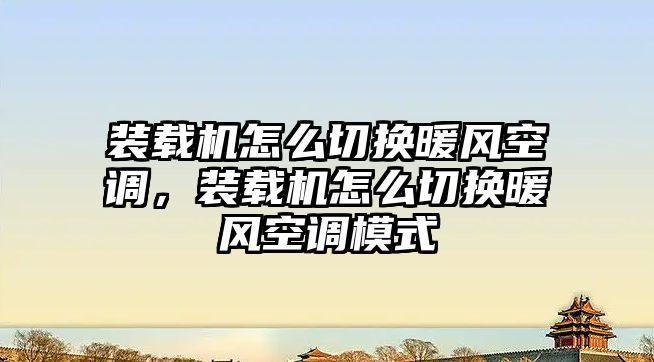 装载机怎么切换暖风空调，装载机怎么切换暖风空调模式